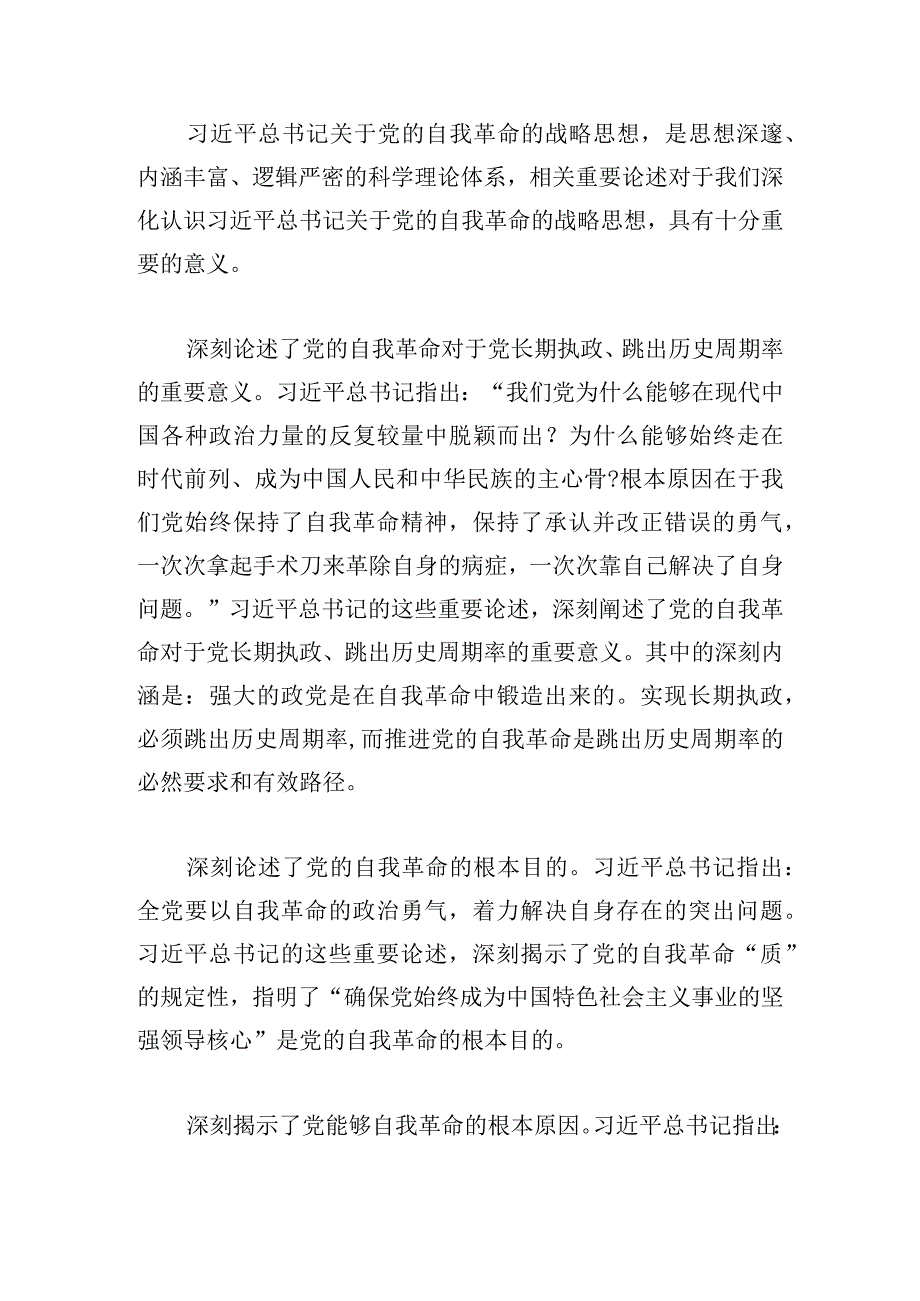 习近平总书记关于党的自我革命的战略思想，是思想深邃、内涵丰富、逻辑严密的科学理论体系，相关重要论述对于我们深化认识习近平总书记关于党的自我革命的战略思想，具有十分重要的意义。

深刻论述了党的自我革命对于党长期执政、跳出历史周期率的重要意义。习近平总书记指出：“我们党为什么能够在现代中国各种政治力量的反复较量中脱颖而出？为什么能够始终走在时代前列、成为中国人民和中华民族的主心骨?根本原因在于我们党始终保持了自我革命精神，保持了承认并改正错误的勇气，一次次拿起手术刀来革除自身的病症，一次次靠自己解决了自身问题。”习近平总书记的这些重要论述，深刻阐述了党的自我革命对于党长期执政、跳出历史周期率的重要意义。其中的深刻内涵是：强大的政党是在自我革命中锻造出来的。实现长期执政，必须跳出历史周期率,而推进党的自我革命是跳出历史周期率的必然要求和有效路径。

深刻论述了党的自我革命的根本目的。习近平总书记指出：全党要以自我革命的政治勇气，着力解决自身存在的突出问题。习近平总书记的这些重要论述，深刻揭示了党的自我革命“质”的规定性，指明了“确保党始终成为中国特色社会主义事业的坚强领导核心”是党的自我革命的根本目的。

深刻揭示了党能够自我革命的根本原因。习近平总书记指出：